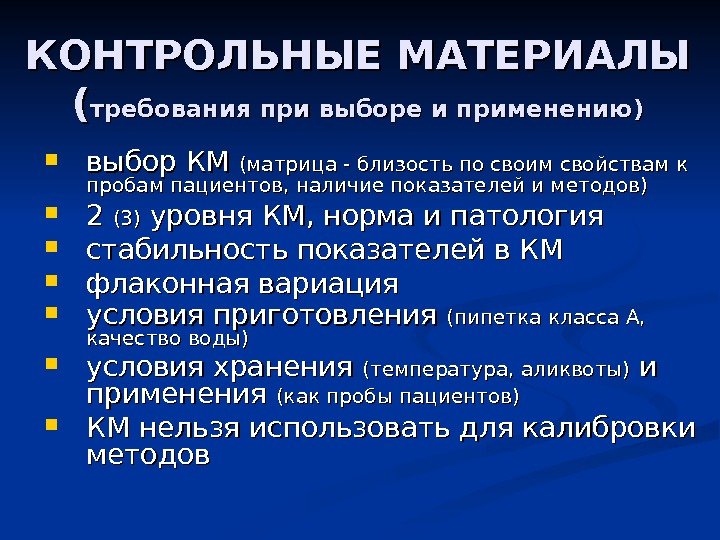 КОНТРОЛЬНЫЕ МАТЕРИАЛЫ
(требования при выборе и применению)

• выбор КМ (матрица - близость по своим свойствам к пробам пациентов, наличие показателей и методов)
• 2 (3) уровня КМ, норма и патология
• стабильность показателей в КМ
• флаконная вариация
• условия приготовления (пипетка класса А, качество воды)
• условия хранения (температура, аликвоты) и применения (как пробы пациентов)
• КМ нельзя использовать для калибровки методов